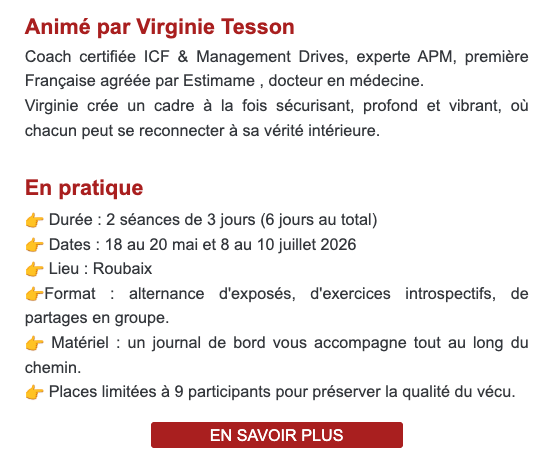 Animé par Virginie Tesson

Coach certifiée ICF & Management Drives, experte APM, première Française agréée par Estimame , docteur en médecine.
Virginie crée un cadre à la fois sécurisant, profond et vibrant, où chacun peut se reconnecter à sa vérité intérieure.

En pratique

👉 Durée : 2 séances de 3 jours (6 jours au total)
👉 Dates : 18 au 20 mai et 8 au 10 juillet 2026
👉 Lieu : Roubaix
👉Format : alternance d'exposés, d'exercices introspectifs, de partages en groupe.
👉 Matériel : un journal de bord vous accompagne tout au long du chemin.
👉 Places limitées à 9 participants pour préserver la qualité du vécu.

EN SAVOIR PLUS